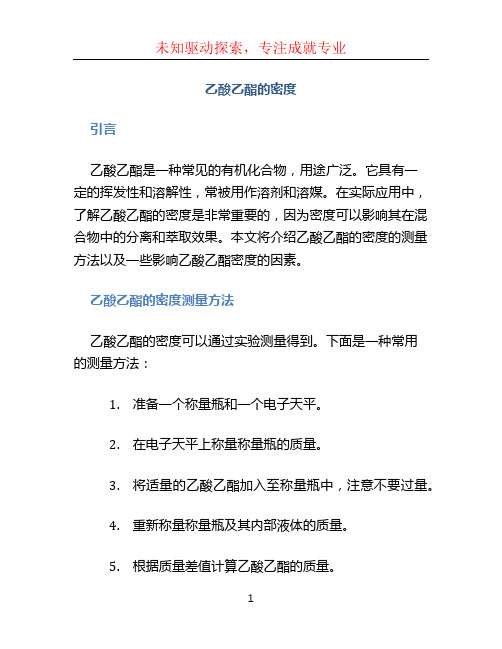 未知驱动探索，专注成就专业

乙酸乙酯的密度

引言

乙酸乙酯是一种常见的有机化合物，用途广泛。它具有一定的挥发性和溶解性，常被用作溶剂和溶媒。在实际应用中，了解乙酸乙酯的密度是非常重要的，因为密度可以影响其在混合物中的分离和萃取效果。本文将介绍乙酸乙酯的密度的测量方法以及一些影响乙酸乙酯密度的因素。

乙酸乙酯的密度测量方法

乙酸乙酯的密度可以通过实验测量得到。下面是一种常用的测量方法：

1. 准备一个称量瓶和一个电子天平。

2. 在电子天平上称量称量瓶的质量。

3. 将适量的乙酸乙酯加入至称量瓶中，注意不要过量。

4. 重新称量称量瓶及其内部液体的质量。

5. 根据质量差值计算乙酸乙酯的质量。

1